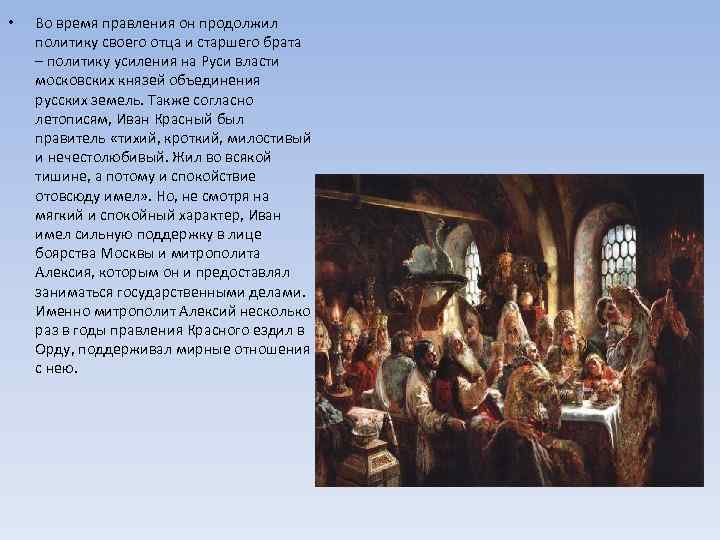 • Во время правления он продолжил политику своего отца и старшего брата – политику усиления на Руси власти московских князей объединения русских земель. Также согласно летописям, Иван Красный был правитель «тихий, кроткий, милостивый и нечестолюбивый. Жил во всякой тишине, а потому и спокойствие отовсюду имел». Но, не смотря на мягкий и спокойный характер, Иван имел сильную поддержку в лице боярства Москвы и митрополита Алексия, которым он и предоставлял заниматься государственными делами. Именно митрополит Алексий несколько раз в годы правления Красного ездил в Орду, поддерживал мирные отношения с нею.